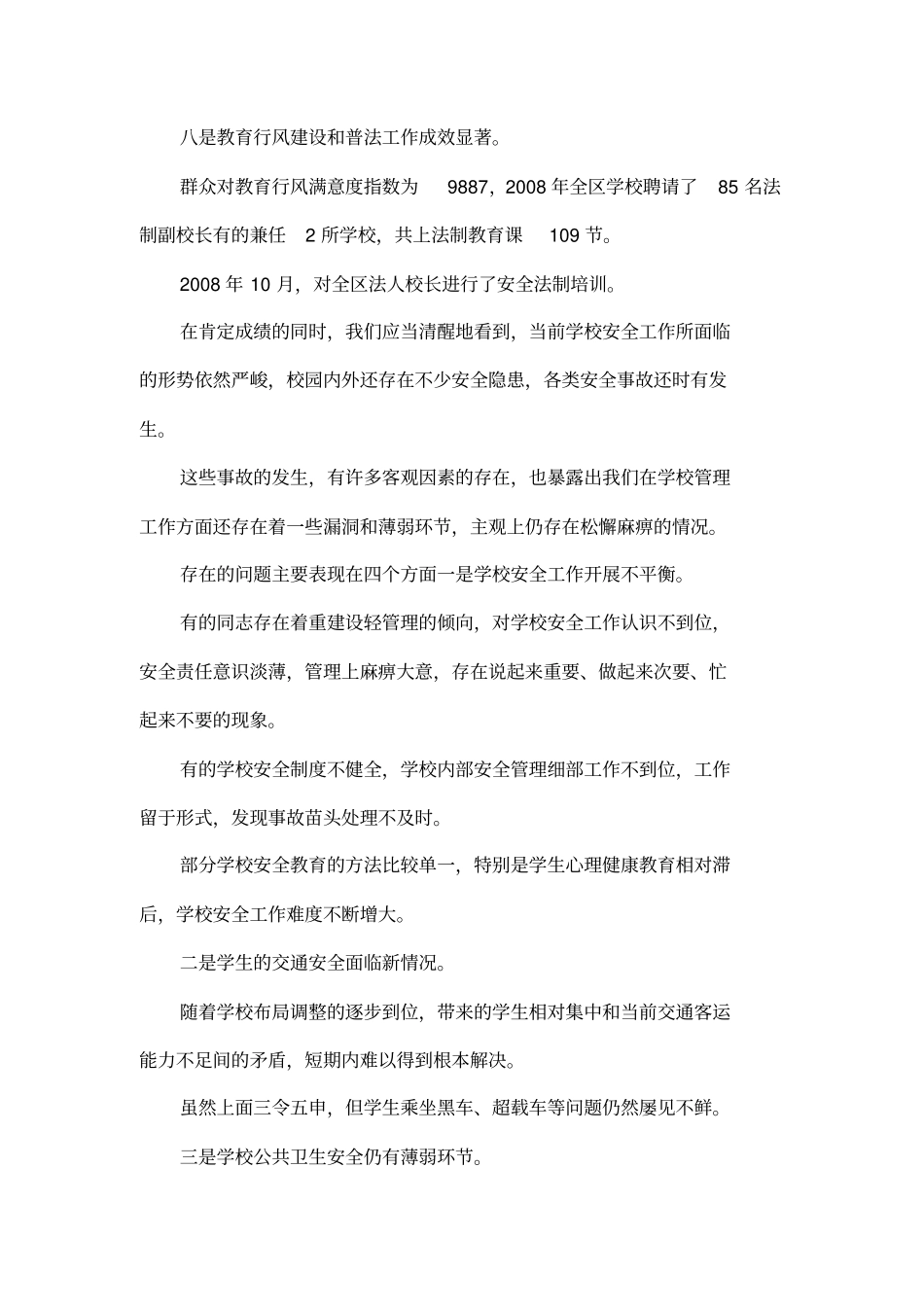 八是教育行风建设和普法工作成效显著。

群众对教育行风满意度指数为9887，2008年全区学校聘请了85名法制副校长有的兼任2所学校，共上法制教育课109节。

2008年10月，对全区法人校长进行了安全法制培训。

在肯定成绩的同时，我们应当清醒地看到，当前学校安全工作所面临的形势依然严峻，校园内外还存在不少安全隐患，各类安全事故还时有发生。

这些事故的发生，有许多客观因素的存在，也暴露出我们在学校管理工作方面还存在着一些漏洞和薄弱环节，主观上仍存在松懈麻痹的情况。

存在的问题主要表现在四个方面一是学校安全工作开展不平衡。

有的同志存在着重建设轻管理的倾向，对学校安全工作认识不到位，安全责任意识淡薄，管理上麻痹大意，存在说起来重要、做起来次要、忙起来不要的现象。

有的学校安全制度不健全，学校内部安全管理细部工作不到位，工作留于形式，发现事故苗头处理不及时。

部分学校安全教育的方法比较单一，特别是学生心理健康教育相对滞后，学校安全工作难度不断增大。

二是学生的交通安全面临新情况。

随着学校布局调整的逐步到位，带来的学生相对集中和当前交通客运能力不足间的矛盾，短期内难以得到根本解决。

虽然上面三令五申，但学生乘坐黑车、超载车等问题仍然屡见不鲜。

三是学校公共卫生安全仍有薄弱环节。